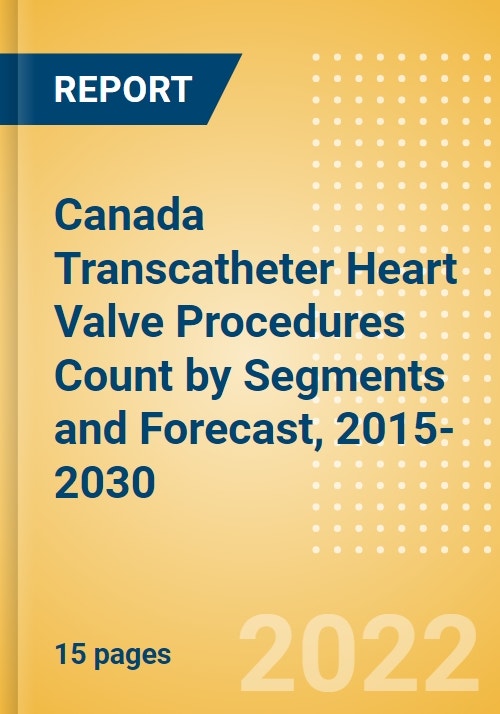 REPORT

Canada Transcatheter Heart Valve Procedures Count by Segments and Forecast, 2015-2030

15 pages

2022